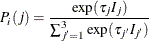 $P_i(j) = \frac{\exp(\tau_j I_j)}{\sum_{j'=1}^{3} \exp(\tau_{j'} I_{j'})}$